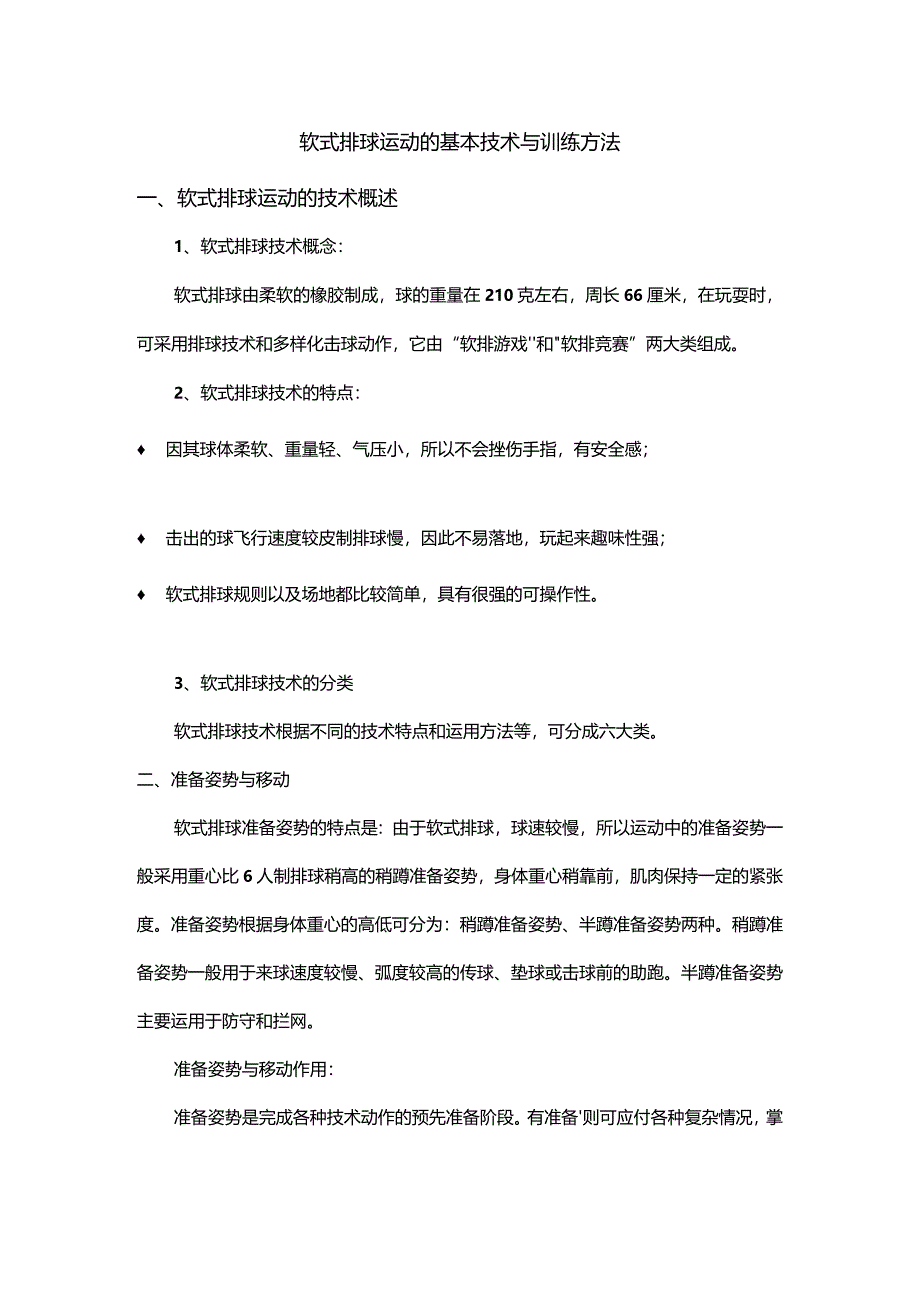 软式排球运动的基本技术与训练方法

一、软式排球运动的技术概述

1、软式排球技术概念：

软式排球由柔软的橡胶制成，球的重量在210克左右，周长66厘米，在玩耍时，可采用排球技术和多样化击球动作，它由“软排游戏''和"软排竞赛”两大类组成。

2、软式排球技术的特点：

♦ 因其球体柔软、重量轻、气压小，所以不会挫伤手指，有安全感；

♦ 击出的球飞行速度较皮制排球慢，因此不易落地，玩起来趣味性强；

♦ 软式排球规则以及场地都比较简单，具有很强的可操作性。

3、软式排球技术的分类

软式排球技术根据不同的技术特点和运用方法等，可分成六大类。

二、准备姿势与移动

软式排球准备姿势的特点是：由于软式排球，球速较慢，所以运动中的准备姿势一般采用重心比6人制排球稍高的稍蹲准备姿势，身体重心稍靠前，肌肉保持一定的紧张度。准备姿势根据身体重心的高低可分为：稍蹲准备姿势、半蹲准备姿势两种。稍蹲准备姿势一般用于来球速度较慢、弧度较高的传球、垫球或击球前的助跑。半蹲准备姿势主要运用于防守和拦网。

准备姿势与移动作用：

准备姿势是完成各种技术动作的预先准备阶段。有准备'则可应付各种复杂情况，掌